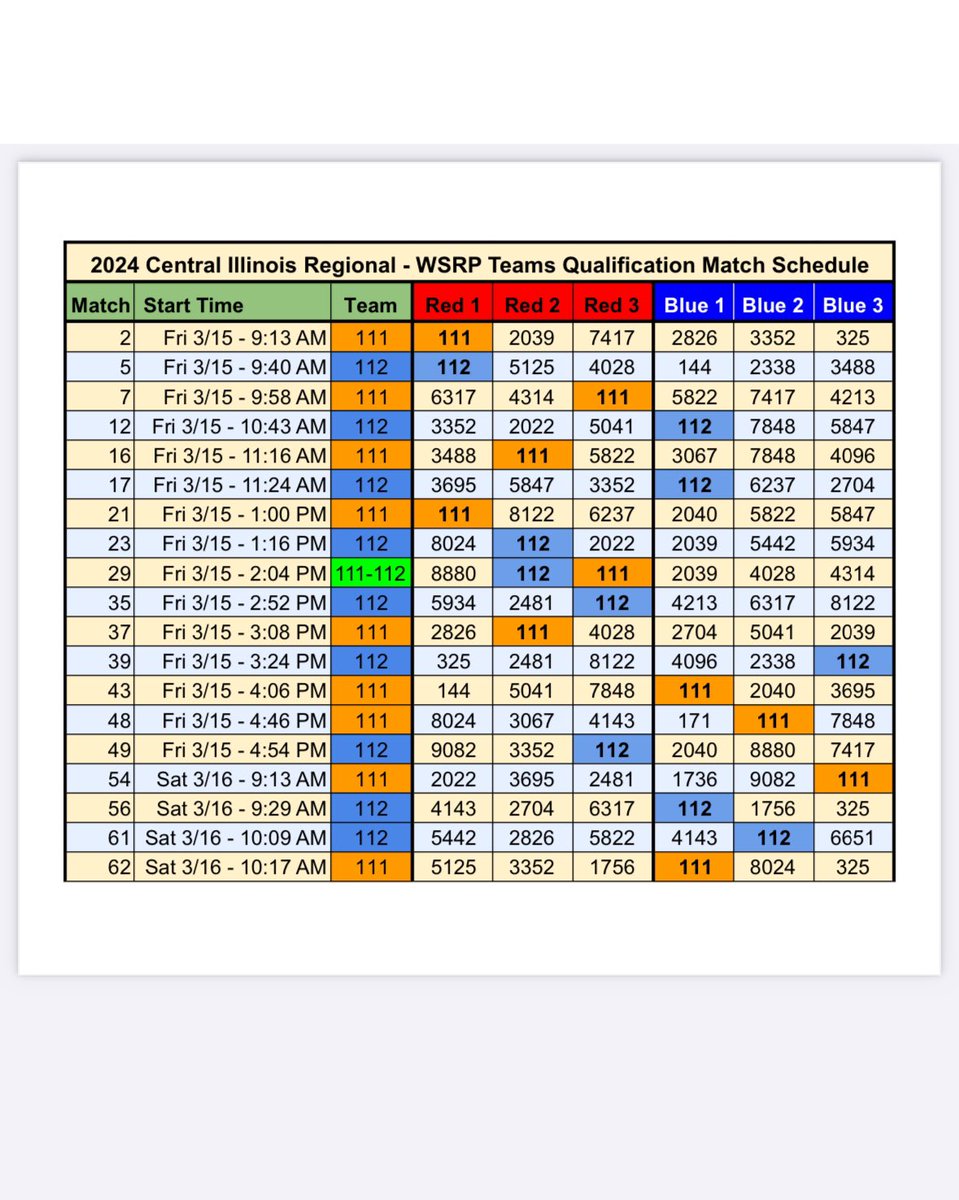 2024 Central Illinois Regional - WSRP Teams Qualification Match Schedule

| Match | Start Time | Team | Red 1 | Red 2 | Red 3 | Blue 1 | Blue 2 | Blue 3 |
|---|---|---|---|---|---|---|---|---|
| 2 | Fri 3/15 - 9:13 AM | 111 | 111 | 2039 | 7417 | 2826 | 3352 | 325 |
| 5 | Fri 3/15 - 9:40 AM | 112 | 112 | 5125 | 4028 | 144 | 2338 | 3488 |
| 7 | Fri 3/15 - 9:58 AM | 111 | 6317 | 4314 | 111 | 5822 | 7417 | 4213 |
| 12 | Fri 3/15 - 10:43 AM | 112 | 3352 | 2022 | 5041 | 112 | 7848 | 5847 |
| 16 | Fri 3/15 - 11:16 AM | 111 | 3488 | 111 | 5822 | 3067 | 7848 | 4096 |
| 17 | Fri 3/15 - 11:24 AM | 112 | 3695 | 5847 | 3352 | 112 | 6237 | 2704 |
| 21 | Fri 3/15 - 1:00 PM | 111 | 111 | 8122 | 6237 | 2040 | 5822 | 5847 |
| 23 | Fri 3/15 - 1:16 PM | 112 | 8024 | 112 | 2022 | 2039 | 5442 | 5934 |
| 29 | Fri 3/15 - 2:04 PM | 111-112 | 8880 | 112 | 111 | 2039 | 4028 | 4314 |
| 35 | Fri 3/15 - 2:52 PM | 112 | 5934 | 2481 | 112 | 4213 | 6317 | 8122 |
| 37 | Fri 3/15 - 3:08 PM | 111 | 2826 | 111 | 4028 | 2704 | 5041 | 2039 |
| 39 | Fri 3/15 - 3:24 PM | 112 | 325 | 2481 | 8122 | 4096 | 2338 | 112 |
| 43 | Fri 3/15 - 4:06 PM | 111 | 144 | 5041 | 7848 | 111 | 2040 | 3695 |
| 48 | Fri 3/15 - 4:46 PM | 111 | 8024 | 3067 | 4143 | 171 | 111 | 7848 |
| 49 | Fri 3/15 - 4:54 PM | 112 | 9082 | 3352 | 112 | 2040 | 8880 | 7417 |
| 54 | Sat 3/16 - 9:13 AM | 111 | 2022 | 3695 | 2481 | 1736 | 9082 | 111 |
| 56 | Sat 3/16 - 9:29 AM | 112 | 4143 | 2704 | 6317 | 112 | 1756 | 325 |
| 61 | Sat 3/16 - 10:09 AM | 112 | 5442 | 2826 | 5822 | 4143 | 112 | 6651 |
| 62 | Sat 3/16 - 10:17 AM | 111 | 5125 | 3352 | 1756 | 111 | 8024 | 325 |